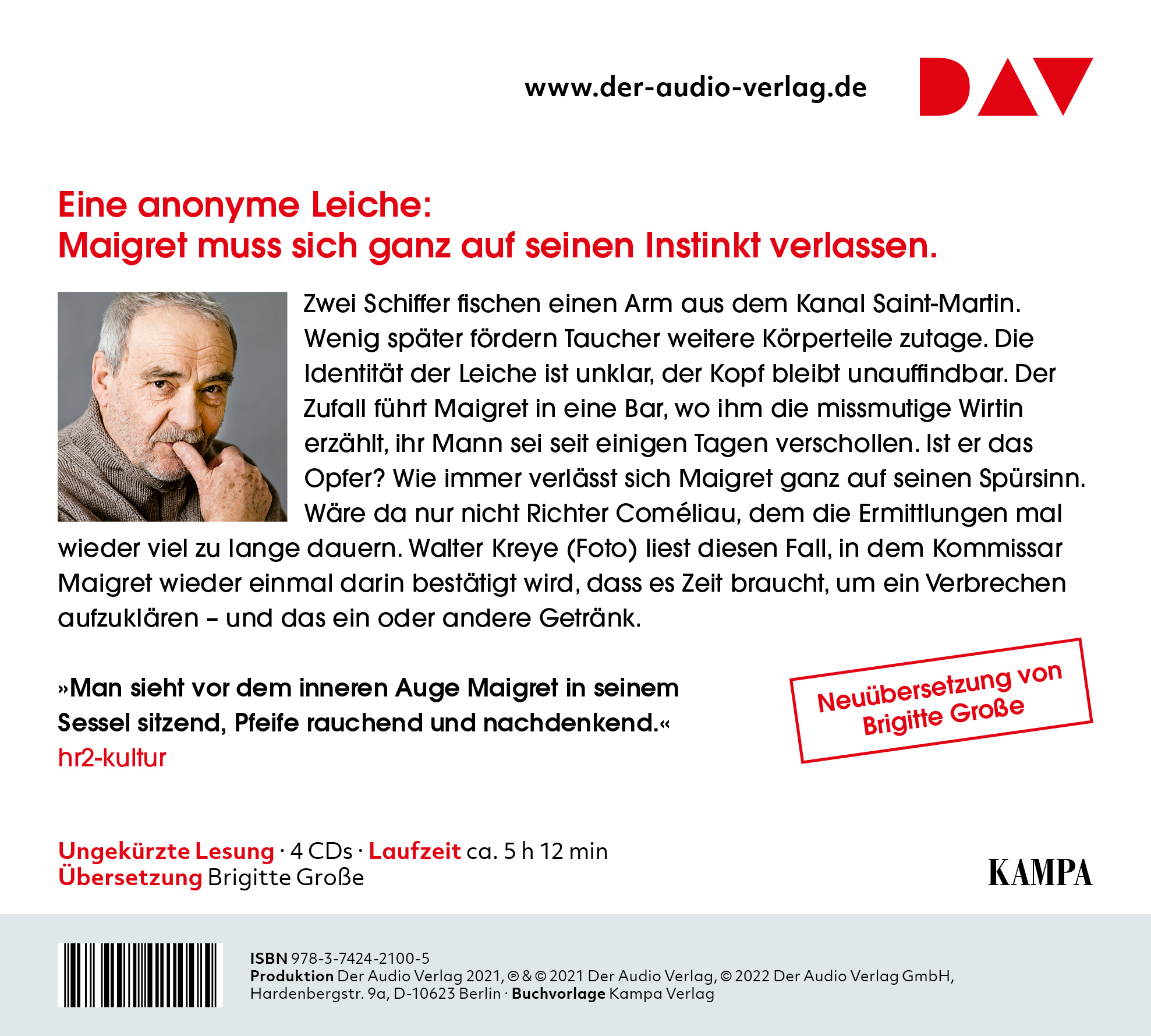 www.der-audio-verlag.de

DAV

Eine anonyme Leiche:
Maigret muss sich ganz auf seinen Instinkt verlassen.

Zwei Schiffer fischen einen Arm aus dem Kanal Saint-Martin. Wenig später fördern Taucher weitere Körperteile zutage. Die Identität der Leiche ist unklar, der Kopf bleibt unauffindbar. Der Zufall führt Maigret in eine Bar, wo ihm die missmutige Wirtin erzählt, ihr Mann sei seit einigen Tagen verschollen. Ist er das Opfer? Wie immer verlässt sich Maigret ganz auf seinen Spürsinn. Wäre da nur nicht Richter Coméliau, dem die Ermittlungen mal wieder viel zu lange dauern. Walter Kreye (Foto) liest diesen Fall, in dem Kommissar Maigret wieder einmal darin bestätigt wird, dass es Zeit braucht, um ein Verbrechen aufzuklären – und das ein oder andere Getränk.

»Man sieht vor dem inneren Auge Maigret in seinem Sessel sitzend, Pfeife rauchend und nachdenkend.«
hr2-kultur

Neuübersetzung von Brigitte Große

Ungekürzte Lesung · 4 CDs · Laufzeit ca. 5 h 12 min
Übersetzung Brigitte Große

KAMPA

ISBN 978-3-7424-2100-5
Produktion Der Audio Verlag 2021, ℗ & © 2021 Der Audio Verlag, © 2022 Der Audio Verlag GmbH, Hardenbergstr. 9a, D-10623 Berlin · Buchvorlage Kampa Verlag